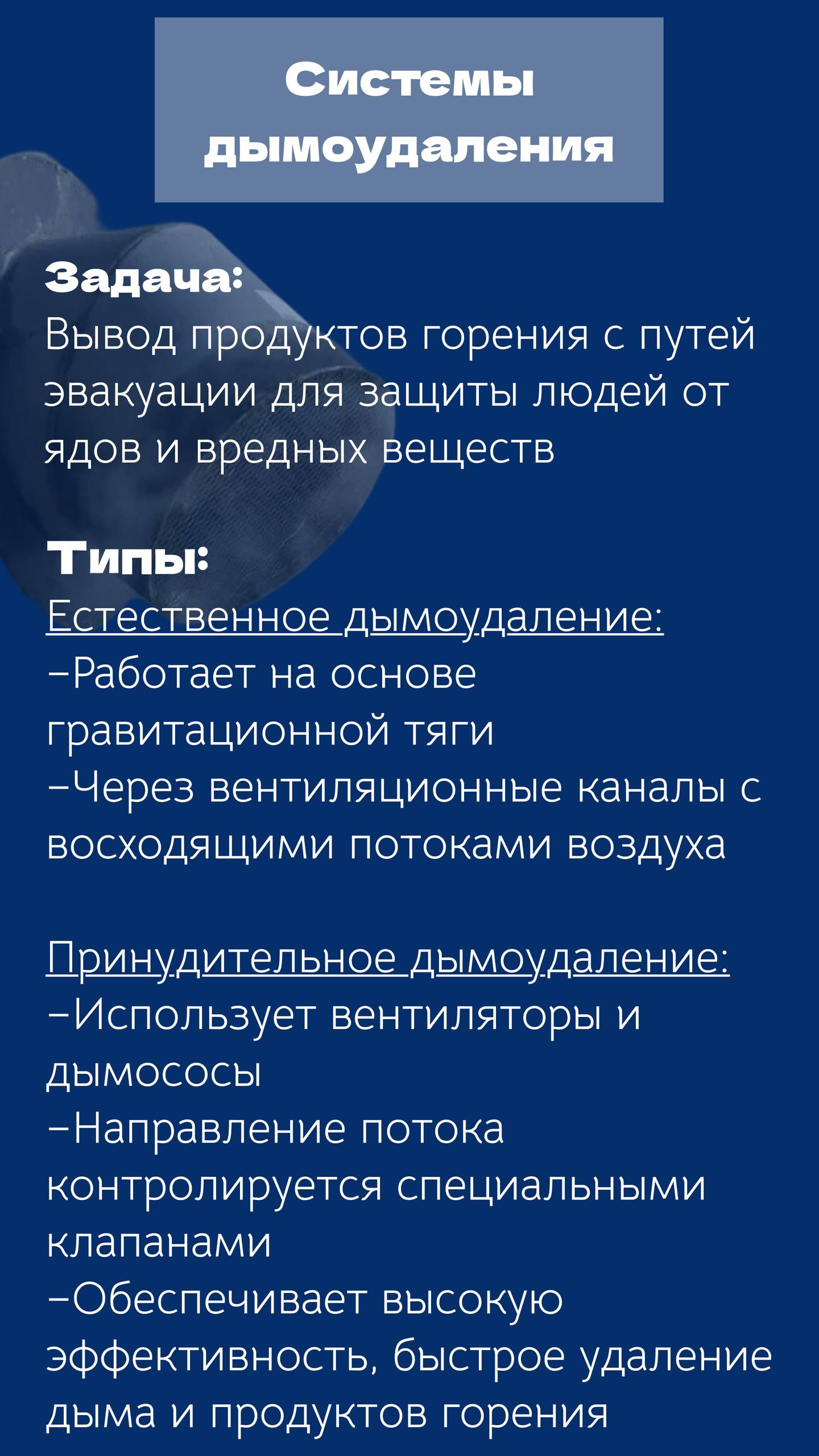 Системы дымоудаления

Задача:
Вывод продуктов горения с путей эвакуации для защиты людей от ядов и вредных веществ

Типы:
Естественное дымоудаление:
-Работает на основе гравитационной тяги
-Через вентиляционные каналы с восходящими потоками воздуха

Принудительное дымоудаление:
-Использует вентиляторы и дымососы
-Направление потока контролируется специальными клапанами
-Обеспечивает высокую эффективность, быстрое удаление дыма и продуктов горения